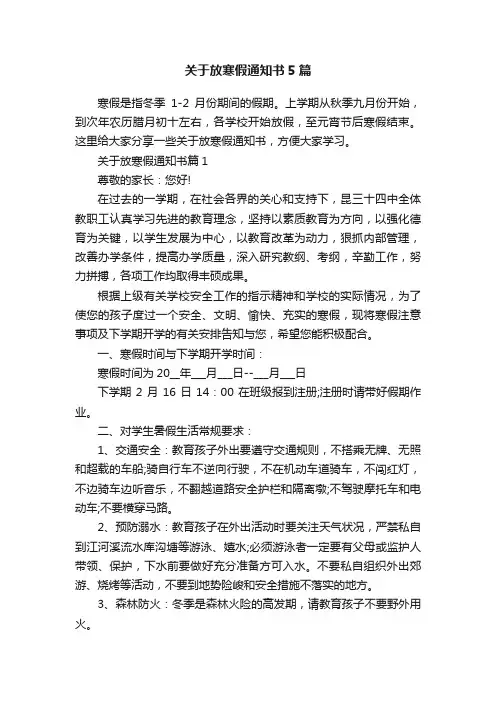 关于放寒假通知书5篇

寒假是指冬季 1-2 月份期间的假期。上学期从秋季九月份开始，到次年农历腊月初十左右，各学校开始放假，至元宵节后寒假结束。这里给大家分享一些关于放寒假通知书，方便大家学习。

关于放寒假通知书篇1

尊敬的家长：您好!

在过去的一学期，在社会各界的关心和支持下，昆三十四中全体教职工认真学习先进的教育理念，坚持以素质教育为方向，以强化德育为关键，以学生发展为中心，以教育改革为动力，狠抓内部管理，改善办学条件，提高办学质量，深入研究教纲、考纲，辛勤工作，努力拼搏，各项工作均取得丰硕成果。

根据上级有关学校安全工作的指示精神和学校的实际情况，为了使您的孩子度过一个安全、文明、愉快、充实的寒假，现将寒假注意事项及下学期开学的有关安排告知与您，希望您能积极配合。

一、寒假时间与下学期开学时间：

寒假时间为 20__年___月___日--___月___日

下学期 2 月 16 日 14：00 在班级报到注册;注册时请带好假期作业。

二、对学生暑假生活常规要求：

1、交通安全：教育孩子外出要遵守交通规则，不搭乘无牌、无照和超载的车船;骑自行车不逆向行驶，不在机动车道骑车，不闯红灯，不边骑车边听音乐，不翻越道路安全护栏和隔离墩;不驾驶摩托车和电动车;不要横穿马路。

2、预防溺水：教育孩子在外出活动时要关注天气状况，严禁私自到江河溪流水库沟塘等游泳、嬉水;必须游泳者一定要有父母或监护人带领、保护，下水前要做好充分准备方可入水。不要私自组织外出郊游、烧烤等活动，不要到地势险峻和安全措施不落实的地方。

3、森林防火：冬季是森林火险的高发期，请教育孩子不要野外用火。